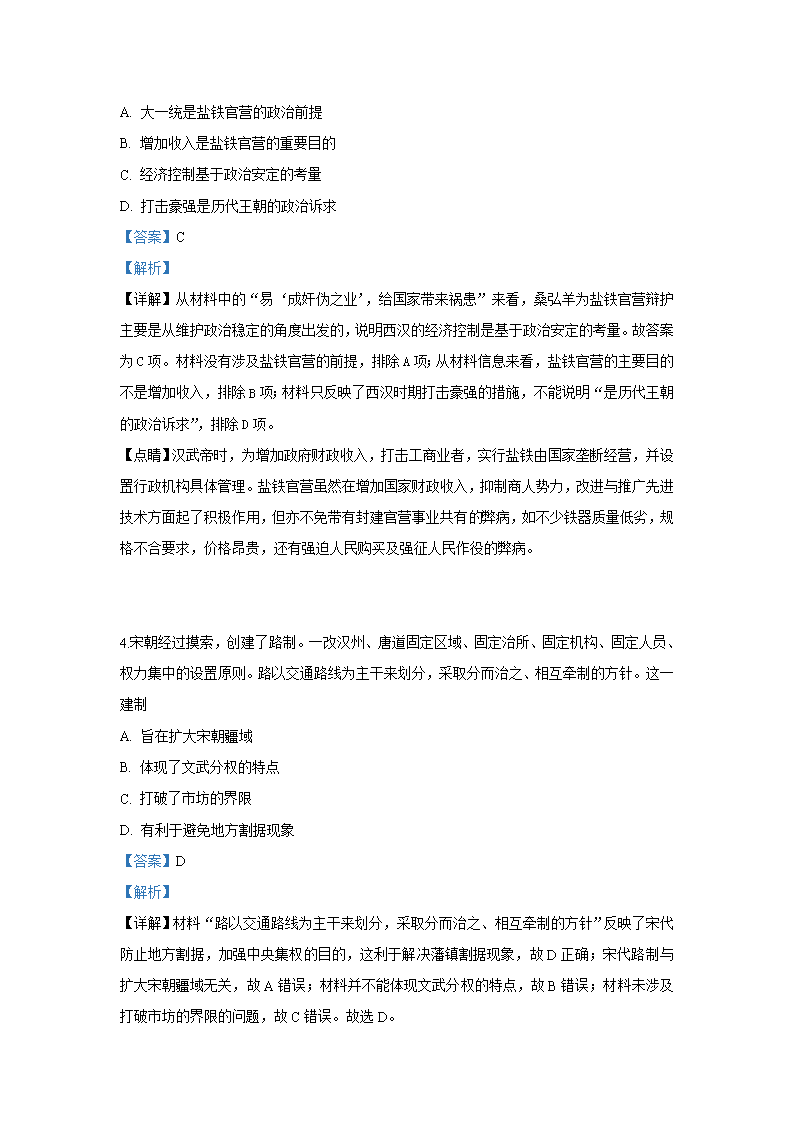 A. 大一统是盐铁官营的政治前提

B. 增加收入是盐铁官营的重要目的

C. 经济控制基于政治安定的考量

D. 打击豪强是历代王朝的政治诉求

【答案】C

【解析】

【详解】从材料中的“易‘成奸伪之业’，给国家带来祸患”来看，桑弘羊为盐铁官营辩护主要是从维护政治稳定的角度出发的，说明西汉的经济控制是基于政治安定的考量。故答案为C项。材料没有涉及盐铁官营的前提，排除A项；从材料信息来看，盐铁官营的主要目的不是增加收入，排除B项；材料只反映了西汉时期打击豪强的措施，不能说明“是历代王朝的政治诉求”，排除D项。

【点睛】汉武帝时，为增加政府财政收入，打击工商业者，实行盐铁由国家垄断经营，并设置行政机构具体管理。盐铁官营虽然在增加国家财政收入，抑制商人势力，改进与推广先进技术方面起了积极作用，但亦不免带有封建官营事业共有的弊病，如不少铁器质量低劣，规格不合要求，价格昂贵，还有强迫人民购买及强征人民作役的弊病。

4.宋朝经过摸索，创建了路制。一改汉州、唐道固定区域、固定治所、固定机构、固定人员、权力集中的设置原则。路以交通路线为主干来划分，采取分而治之、相互牵制的方针。这一建制

A. 旨在扩大宋朝疆域

B. 体现了文武分权的特点

C. 打破了市坊的界限

D. 有利于避免地方割据现象

【答案】D

【解析】

【详解】材料“路以交通路线为主干来划分，采取分而治之、相互牵制的方针”反映了宋代防止地方割据，加强中央集权的目的，这利于解决藩镇割据现象，故D正确；宋代路制与扩大宋朝疆域无关，故A错误；材料并不能体现文武分权的特点，故B错误；材料未涉及打破市坊的界限的问题，故C错误。故选D。